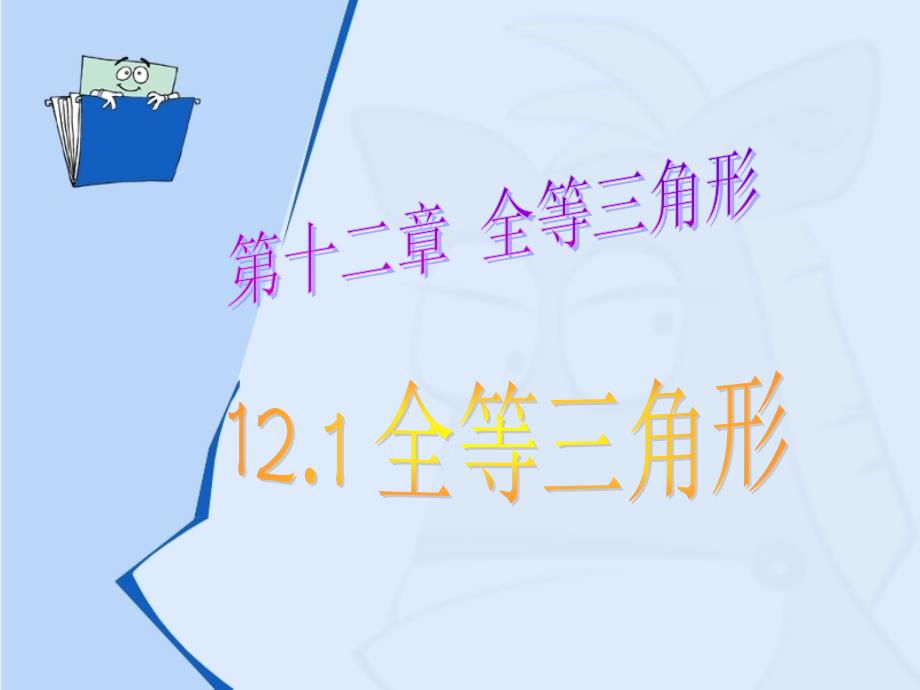 第十二章 全等三角形

12.1 全等三角形